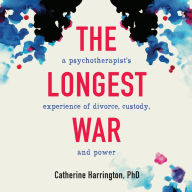 THE
a psychotherapist's
LONGEST
experience of divorce, custody,
WAR
and power

Catherine Harrington, PhD